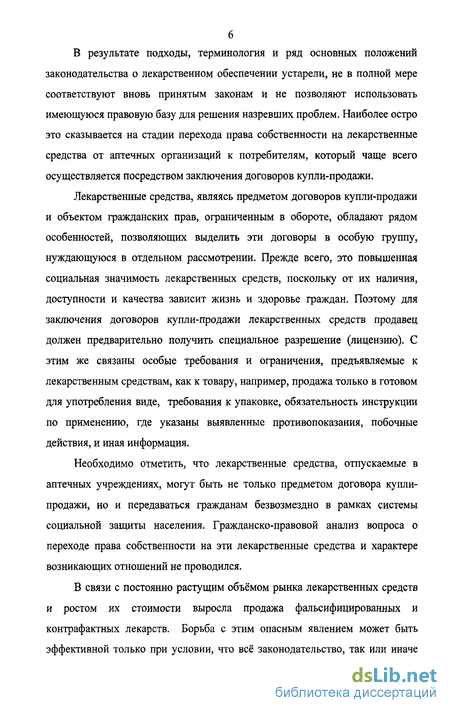 6

В результате подходы, терминология и ряд основных положений законодательства о лекарственном обеспечении устарели, не в полной мере соответствуют вновь принятым законам и не позволяют использовать имеющуюся правовую базу для решения назревших проблем. Наиболее остро это сказывается на стадии перехода права собственности на лекарственные средства от аптечных организаций к потребителям, который чаще всего осуществляется посредством заключения договоров купли-продажи.

Лекарственные средства, являясь предметом договоров купли-продажи и объектом гражданских прав, ограниченным в обороте, обладают рядом особенностей, позволяющих выделить эти договоры в особую группу, нуждающуюся в отдельном рассмотрении. Прежде всего, это повышенная социальная значимость лекарственных средств, поскольку от их наличия, доступности и качества зависит жизнь и здоровье граждан. Поэтому для заключения договоров купли-продажи лекарственных средств продавец должен предварительно получить специальное разрешение (лицензию). С этим же связаны особые требования и ограничения, предъявляемые к лекарственным средствам, как к товару, например, продажа только в готовом для употребления виде, требования к упаковке, обязательность инструкции по применению, где указаны выявленные противопоказания, побочные действия, и иная информация.

Необходимо отметить, что лекарственные средства, отпускаемые в аптечных учреждениях, могут быть не только предметом договора купли-продажи, но и передаваться гражданам безвозмездно в рамках системы социальной защиты населения. Гражданско-правовой анализ вопроса о переходе права собственности на эти лекарственные средства и характере возникающих отношений не проводился.

В связи с постоянно растущим объёмом рынка лекарственных средств и ростом их стоимости выросла продажа фальсифицированных и контрафактных лекарств. Борьба с этим опасным явлением может быть эффективной только при условии, что всё законодательство, так или иначе

dsLib.net
библиотека диссертаций